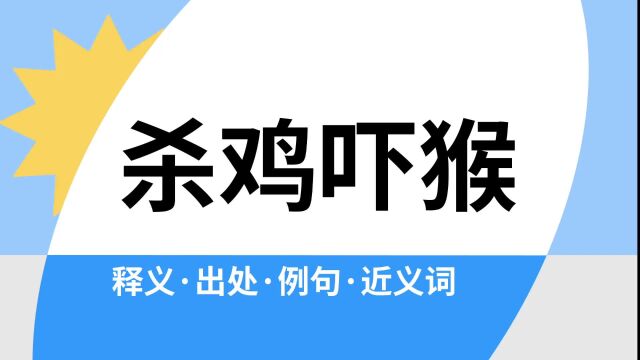 杀鸡吓猴

释义·出处·例句·近义词